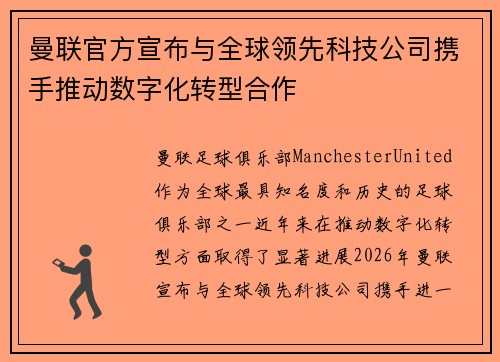 曼联官方宣布与全球领先科技公司携手推动数字化转型合作

曼联足球俱乐部ManchesterUnited作为全球最具知名度和历史的足球俱乐部之一近年来在推动数字化转型方面取得了显著进展2026年曼联宣布与全球领先科技公司携手进一